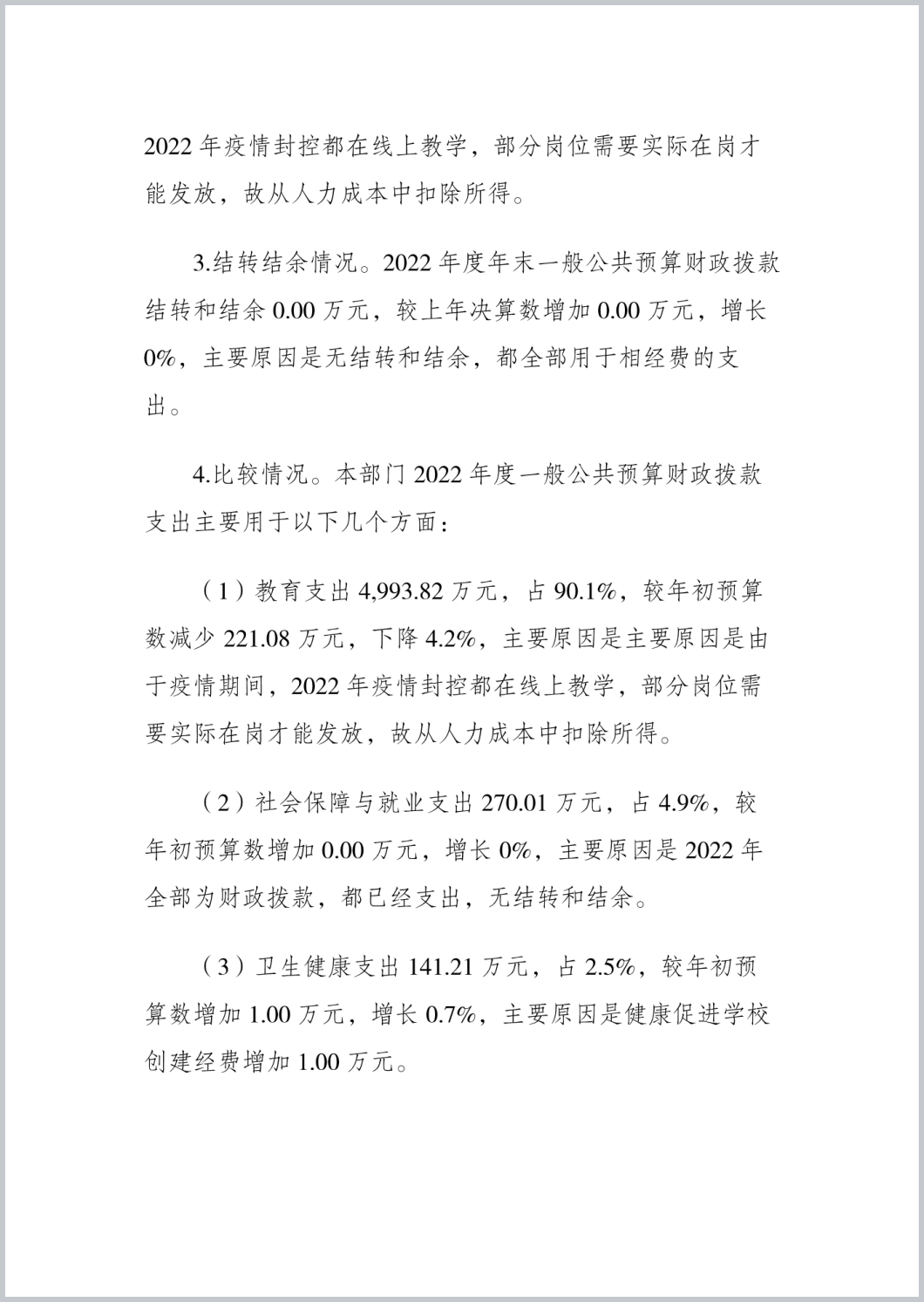 2022 年疫情封控都在线上教学，部分岗位需要实际在岗才能发放，故从人力成本中扣除所得。

3.结转结余情况。2022 年度年末一般公共预算财政拨款结转和结余 0.00 万元，较上年决算数增加 0.00 万元，增长 0%，主要原因是无结转和结余，都全部用于相经费的支出。

4.比较情况。本部门 2022 年度一般公共预算财政拨款支出主要用于以下几个方面：

（1）教育支出 4,993.82 万元，占 90.1%，较年初预算数减少 221.08 万元，下降 4.2%，主要原因是主要原因是由于疫情期间，2022 年疫情封控都在线上教学，部分岗位需要实际在岗才能发放，故从人力成本中扣除所得。

（2）社会保障与就业支出 270.01 万元，占 4.9%，较年初预算数增加 0.00 万元，增长 0%，主要原因是 2022 年全部为财政拨款，都已经支出，无结转和结余。

（3）卫生健康支出 141.21 万元，占 2.5%，较年初预算数增加 1.00 万元，增长 0.7%，主要原因是健康促进学校创建经费增加 1.00 万元。